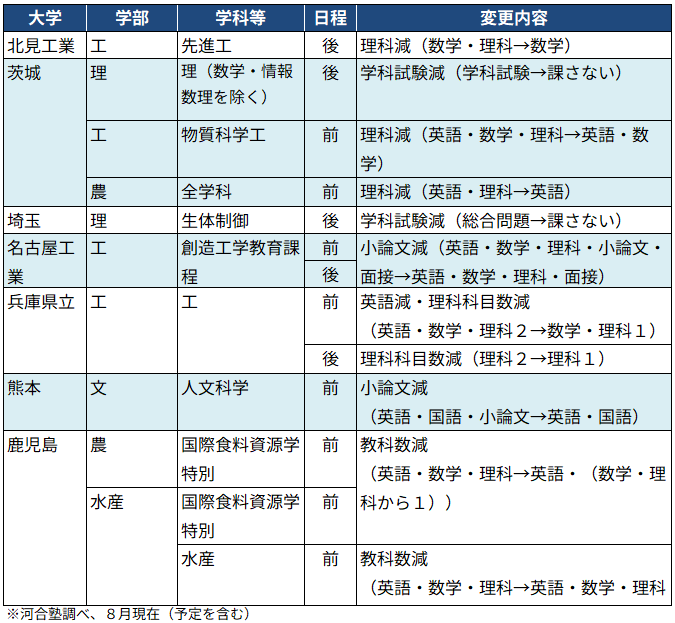 | 大学 | 学部 | 学科等 | 日程 | 変更内容 |
|---|---|---|---|---|
| 北見工業 | 工 | 先進工 | 後 | 理科減（数学・理科→数学） |
| 茨城 | 理 | 理（数学・情報数理を除く） | 後 | 学科試験減（学科試験→課さない） |
| | 工 | 物質科学工 | 前 | 理科減（英語・数学・理科→英語・数学） |
| | 農 | 全学科 | 前 | 理科減（英語・理科→英語） |
| 埼玉 | 理 | 生体制御 | 後 | 学科試験減（総合問題→課さない） |
| 名古屋工業 | 工 | 創造工学教育課程 | 前 | 小論文減（英語・数学・理科・小論文・面接→英語・数学・理科・面接） |
| | | | 後 | |
| 兵庫県立 | 工 | 工 | 前 | 英語減・理科科目数減（英語・数学・理科２→数学・理科１） |
| | | | 後 | 理科科目数減（理科２→理科１） |
| 熊本 | 文 | 人文科学 | 前 | 小論文減（英語・国語・小論文→英語・国語） |
| 鹿児島 | 農 | 国際食料資源学特別 | 前 | 教科数減（英語・数学・理科→英語・（数学・理科から１）） |
| | 水産 | 国際食料資源学特別 | 前 | |
| | | 水産 | 前 | 教科数減（英語・数学・理科→英語・数学・理科 |

※河合塾調べ、８月現在（予定を含む）